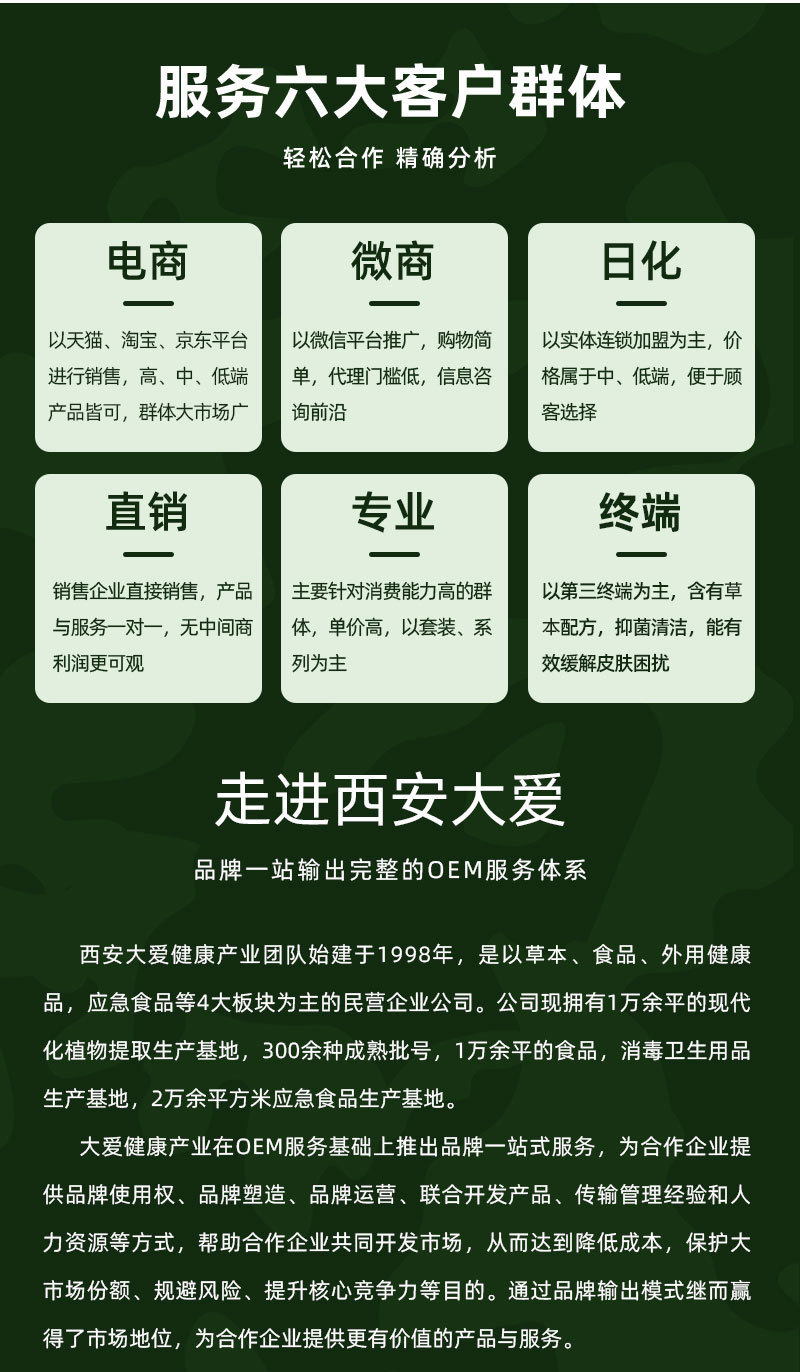 服务六大客户群体

轻松合作 精确分析

电商

以天猫、淘宝、京东平台进行销售，高、中、低端产品皆可，群体大市场广

微商

以微信平台推广，购物简单，代理门槛低，信息咨询前沿

日化

以实体连锁加盟为主，价格属于中、低端，便于顾客选择

直销

销售企业直接销售，产品与服务一对一，无中间商利润更可观

专业

主要针对消费能力高的群体，单价高，以套装、系列为主

终端

以第三终端为主，含有草本配方，抑菌清洁，能有效缓解皮肤困扰

走进西安大爱

品牌一站输出完整的OEM服务体系

西安大爱健康产业团队始建于1998年，是以草本、食品、外用健康品，应急食品等4大板块为主的民营企业公司。公司现拥有1万余平的现代化植物提取生产基地，300余种成熟批号，1万余平的食品，消毒卫生用品生产基地，2万余平方米应急食品生产基地。

大爱健康产业在OEM服务基础上推出品牌一站式服务，为合作企业提供品牌使用权、品牌塑造、品牌运营、联合开发产品、传输管理经验和人力资源等方式，帮助合作企业共同开发市场，从而达到降低成本，保护大市场份额、规避风险、提升核心竞争力等目的。通过品牌输出模式继而赢得了市场地位，为合作企业提供更有价值的产品与服务。